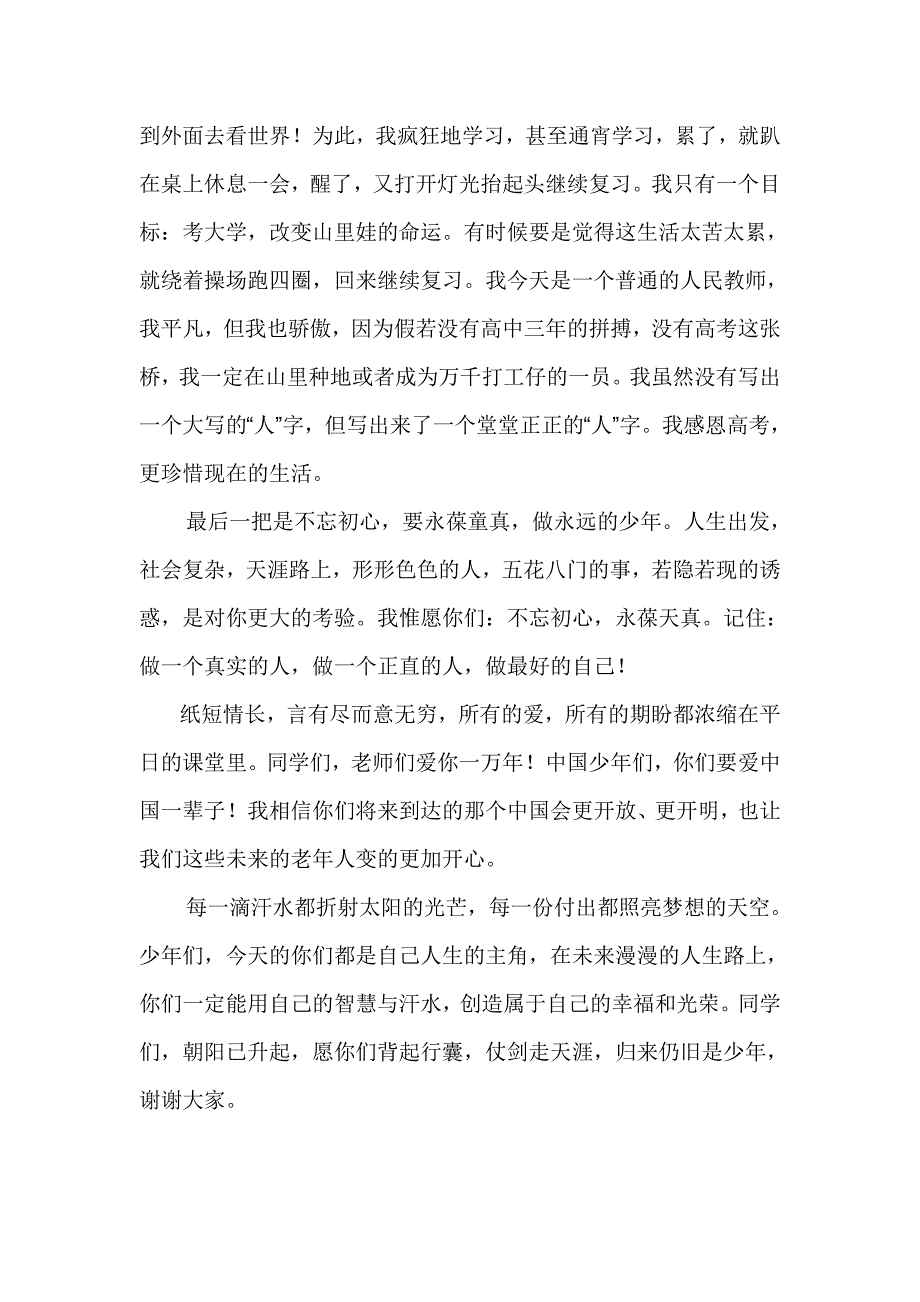 到外面去看世界！为此，我疯狂地学习，甚至通宵学习，累了，就趴在桌上休息一会，醒了，又打开灯光抬起头继续复习。我只有一个目标：考大学，改变山里娃的命运。有时候要是觉得这生活太苦太累，就绕着操场跑四圈，回来继续复习。我今天是一个普通的人民教师，我平凡，但我也骄傲，因为假若没有高中三年的拼搏，没有高考这张桥，我一定在山里种地或者成为万千打工仔的一员。我虽然没有写出一个大写的“人”字，但写出来了一个堂堂正正的“人”字。我感恩高考，更珍惜现在的生活。

最后一把是不忘初心，要永葆童真，做永远的少年。人生出发，社会复杂，天涯路上，形形色色的人，五花八门的事，若隐若现的诱惑，是对你更大的考验。我惟愿你们：不忘初心，永葆天真。记住：做一个真实的人，做一个正直的人，做最好的自己！

纸短情长，言有尽而意无穷，所有的爱，所有的期盼都浓缩在平日的课堂里。同学们，老师们爱你一万年！中国少年们，你们要爱中国一辈子！我相信你们将来到达的那个中国会更开放、更开明，也让我们这些未来的老年人变的更加开心。

每一滴汗水都折射太阳的光芒，每一份付出都照亮梦想的天空。少年们，今天的你们都是自己人生的主角，在未来漫漫的人生路上，你们一定能用自己的智慧与汗水，创造属于自己的幸福和光荣。同学们，朝阳已升起，愿你们背起行囊，仗剑走天涯，归来仍旧是少年，谢谢大家。